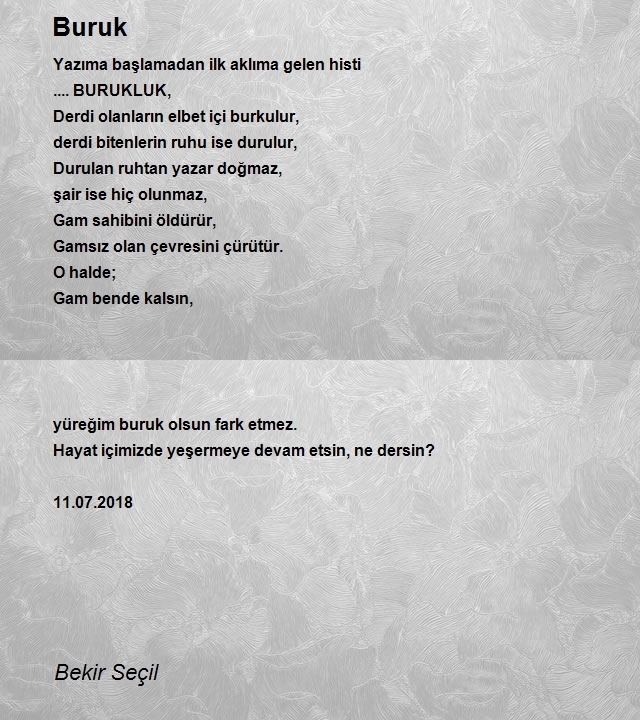 Buruk

Yazıma başlamadan ilk aklıma gelen histi
.... BURUKLUK,
Derdi olanların elbet içi burkulur,
derdi bitenlerin ruhu ise durulur,
Durulan ruhtan yazar doğmaz,
şair ise hiç olunmaz,
Gam sahibini öldürür,
Gamsız olan çevresini çürütür.
O halde;
Gam bende kalsın,

yüreğim buruk olsun fark etmez.
Hayat içimizde yeşermeye devam etsin, ne dersin?

11.07.2018

Bekir Seçil